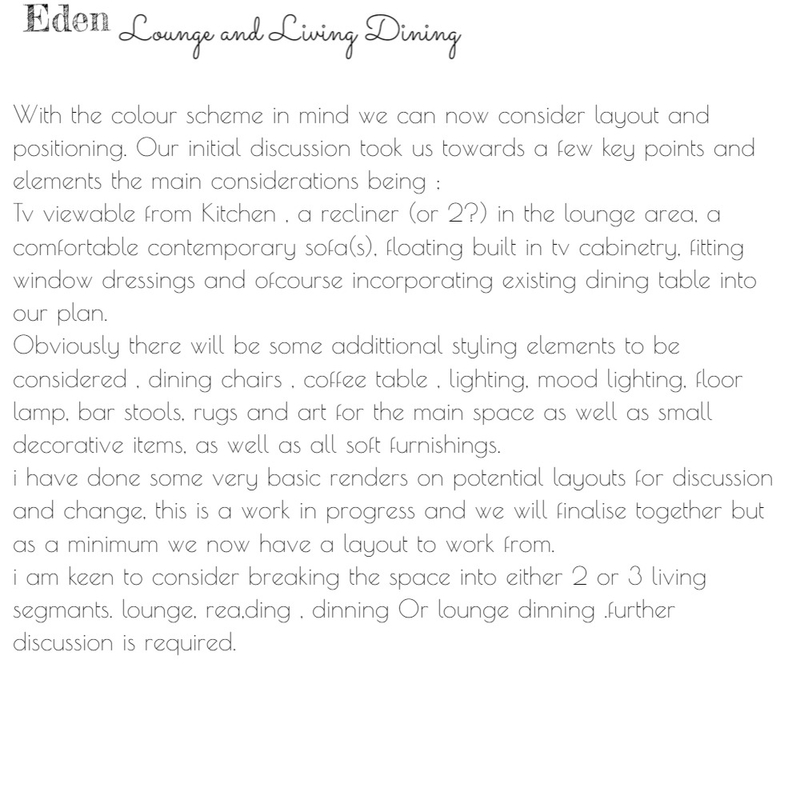 Eden Lounge and Living Dining

With the colour scheme in mind we can now consider layout and positioning. Our initial discussion took us towards a few key points and elements the main considerations being :
Tv viewable from Kitchen , a recliner (or 2?) in the lounge area, a comfortable contemporary sofa(s), floating built in tv cabinetry, fitting window dressings and ofcourse incorporating existing dining table into our plan.
Obviously there will be some addittional styling elements to be considered , dining chairs , coffee table , lighting, mood lighting, floor lamp, bar stools, rugs and art for the main space as well as small decorative items, as well as all soft furnishings.
i have done some very basic renders on potential layouts for discussion and change, this is a work in progress and we will finalise together but as a minimum we now have a layout to work from.
i am keen to consider breaking the space into either 2 or 3 living segmants, lounge, rea,ding , dinning Or lounge dinning .further discussion is required.